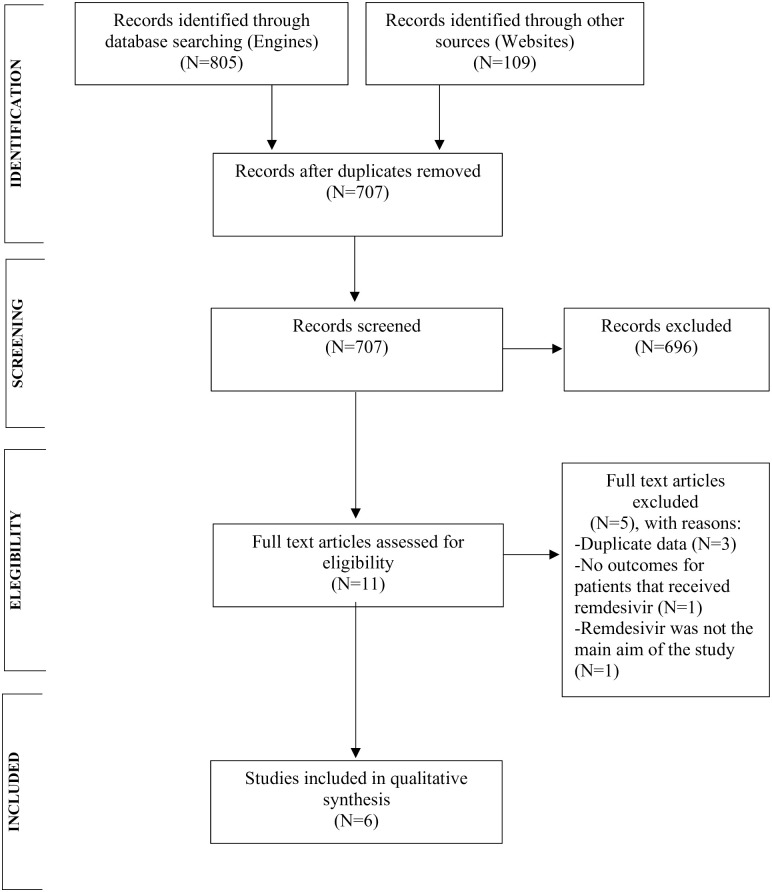 IDENTIFICATION

Records identified through database searching (Engines) (N=805)

Records identified through other sources (Websites) (N=109)

Records after duplicates removed (N=707)

SCREENING

Records screened (N=707)

Records excluded (N=696)

ELEGIBILITY

Full text articles assessed for eligibility (N=11)

Full text articles excluded (N=5), with reasons:
-Duplicate data (N=3)
-No outcomes for patients that received remdesivir (N=1)
-Remdesivir was not the main aim of the study (N=1)

INCLUDED

Studies included in qualitative synthesis (N=6)